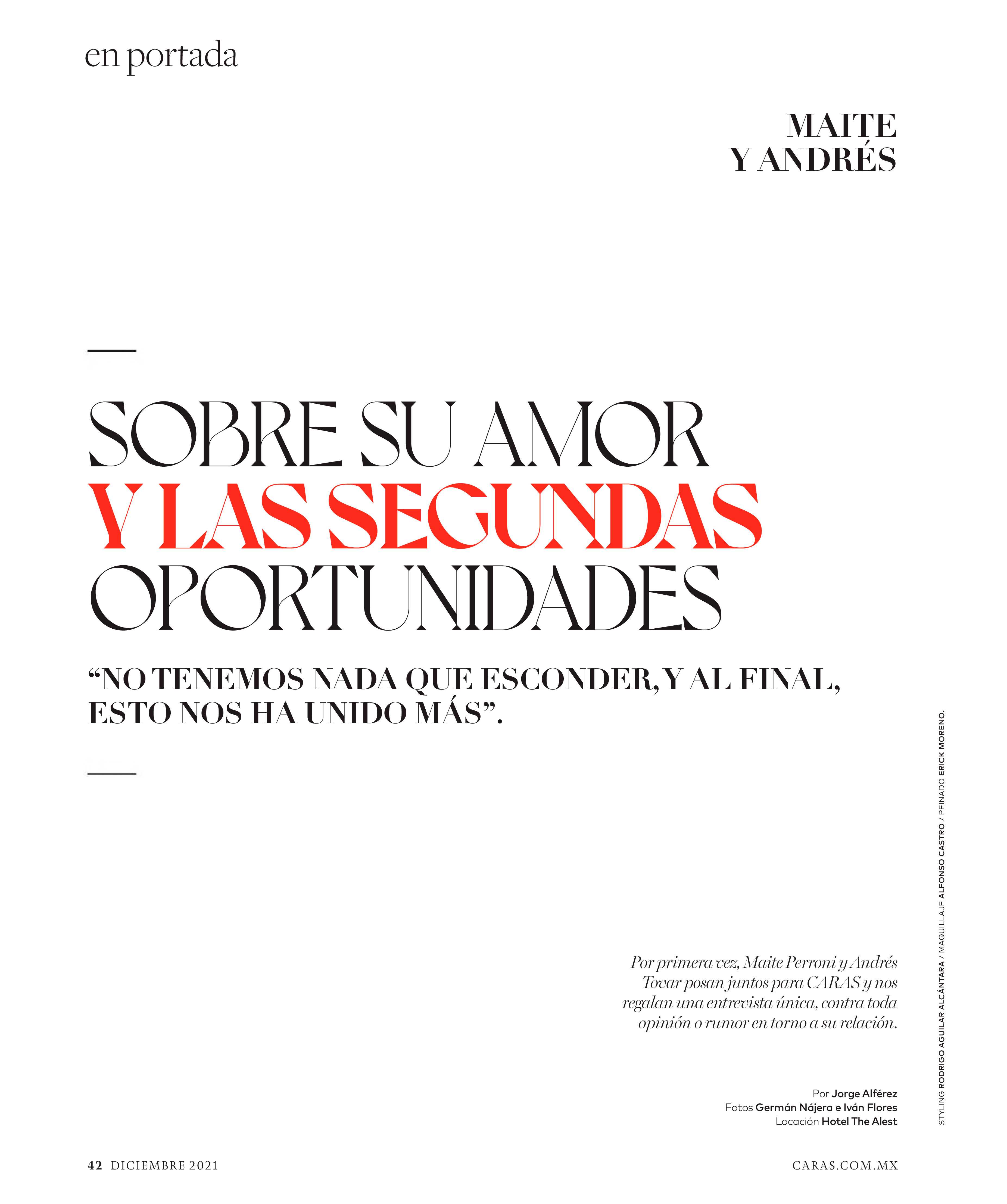 en portada

MAITE Y ANDRÉS

SOBRE SU AMOR Y LAS SEGUNDAS OPORTUNIDADES

“NO TENEMOS NADA QUE ESCONDER, Y AL FINAL, ESTO NOS HA UNIDO MÁS”.

Por primera vez, Maite Perroni y Andrés Tovar posan juntos para CARAS y nos regalan una entrevista única, contra toda opinión o rumor en torno a su relación.

Por Jorge Alférez
Fotos Germán Nájera e Iván Flores
Locación Hotel The Alest

STYLING RODRIGO AGUILAR ALCÁNTARA / MAQUILLAJE ALFONSO CASTRO / PEINADO ERICK MORENO.

42 DICIEMBRE 2021

CARAS.COM.MX